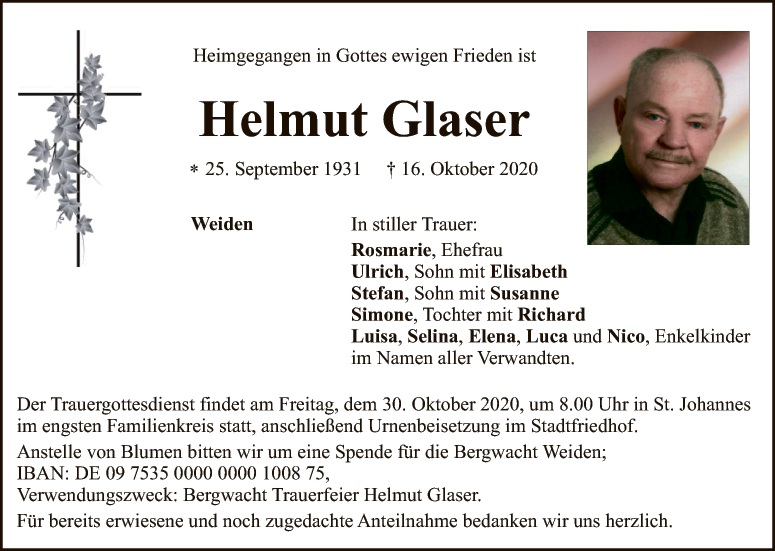 Heimgegangen in Gottes ewigen Frieden ist

Helmut Glaser

* 25. September 1931    † 16. Oktober 2020

Weiden

In stiller Trauer:

Rosmarie, Ehefrau
Ulrich, Sohn mit Elisabeth
Stefan, Sohn mit Susanne
Simone, Tochter mit Richard
Luisa, Selina, Elena, Luca und Nico, Enkelkinder
im Namen aller Verwandten.

Der Trauergottesdienst findet am Freitag, dem 30. Oktober 2020, um 8.00 Uhr in St. Johannes im engsten Familienkreis statt, anschließend Urnenbeisetzung im Stadtfriedhof.

Anstelle von Blumen bitten wir um eine Spende für die Bergwacht Weiden;
IBAN: DE 09 7535 0000 0000 1008 75,
Verwendungszweck: Bergwacht Trauerfeier Helmut Glaser.

Für bereits erwiesene und noch zugedachte Anteilnahme bedanken wir uns herzlich.